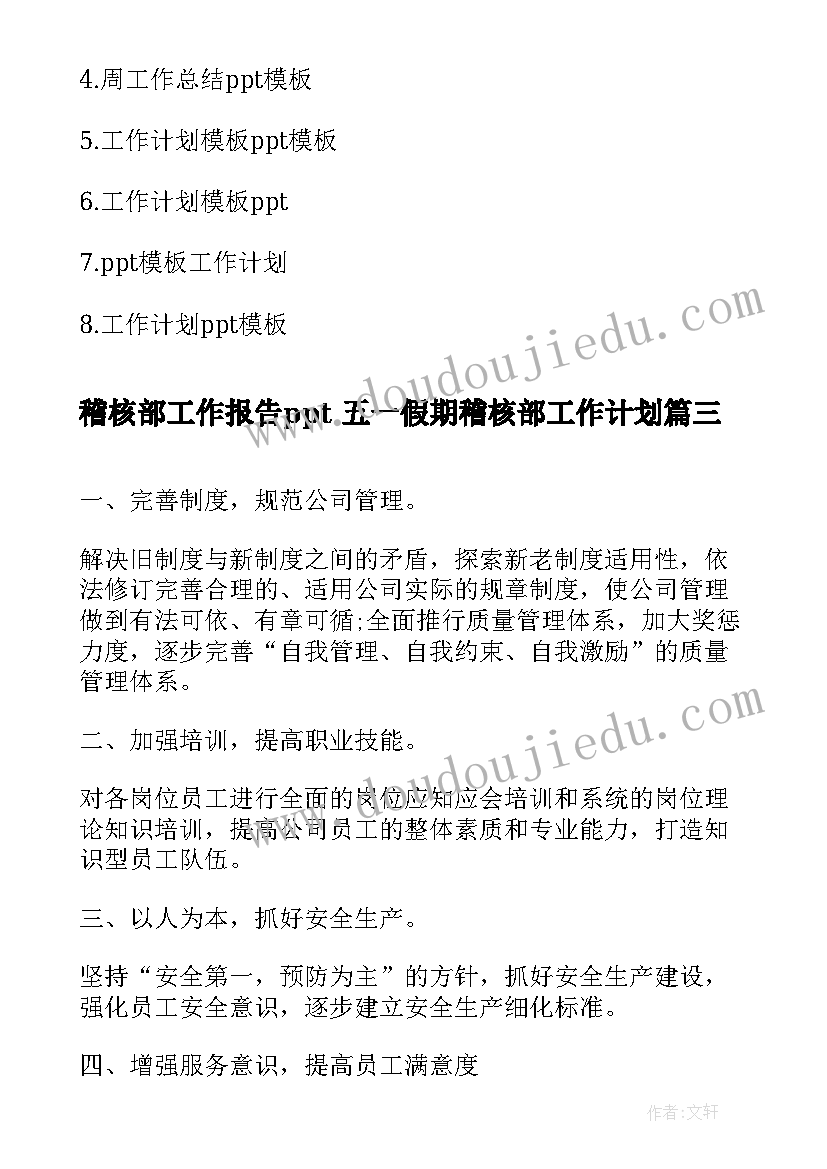 4.周工作总结ppt模板

5.工作计划模板ppt模板

6.工作计划模板ppt

7.ppt模板工作计划

8.工作计划ppt模板

稽核部工作报告ppt 五一假期稽核部工作计划篇三

一、完善制度，规范公司管理。

解决旧制度与新制度之间的矛盾，探索新老制度适用性，依法修订完善合理的、适用公司实际的规章制度，使公司管理做到有法可依、有章可循;全面推行质量管理体系，加大奖惩力度，逐步完善“自我管理、自我约束、自我激励”的质量管理体系。

二、加强培训，提高职业技能。

对各岗位员工进行全面的岗位应知应会培训和系统的岗位理论知识培训，提高公司员工的整体素质和专业能力，打造知识型员工队伍。

三、以人为本，抓好安全生产。

坚持“安全第一，预防为主”的方针，抓好安全生产建设，强化员工安全意识，逐步建立安全生产细化标准。

四、增强服务意识，提高员工满意度

www.doudoujiedu.com

www.doudoujiedu.com

作者：文轩